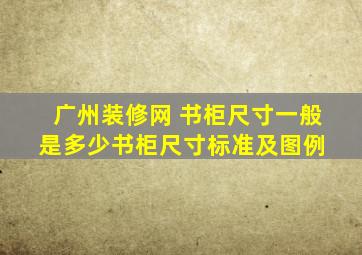 广州装修网 书柜尺寸一般是多少书柜尺寸标准及图例